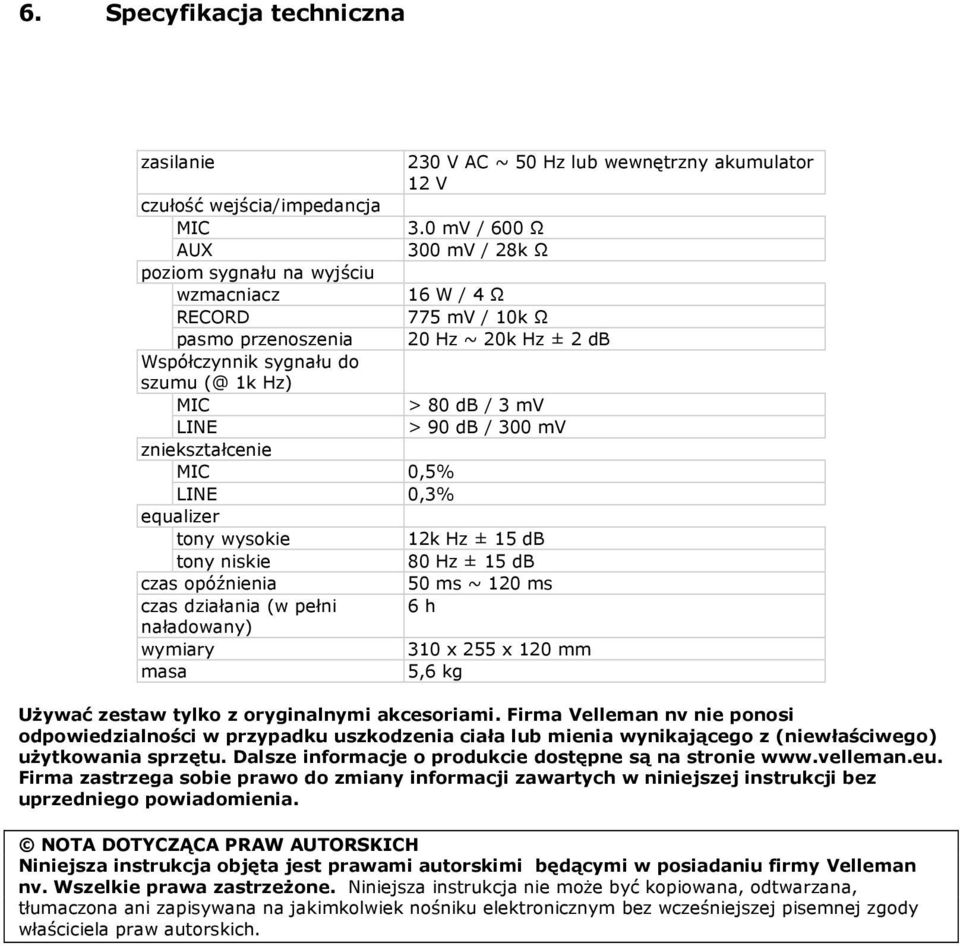 6. Specyfikacja techniczna

| | |
|---|---|
| zasilanie | 230 V AC ~ 50 Hz lub wewnętrzny akumulator 12 V |
| czułość wejścia/impedancja | |
| MIC | 3.0 mV / 600 Ω |
| AUX | 300 mV / 28k Ω |
| poziom sygnału na wyjściu | |
| wzmacniacz | 16 W / 4 Ω |
| RECORD | 775 mV / 10k Ω |
| pasmo przenoszenia | 20 Hz ~ 20k Hz ± 2 dB |
| Współczynnik sygnału do szumu (@ 1k Hz) | |
| MIC | > 80 dB / 3 mV |
| LINE | > 90 dB / 300 mV |
| zniekształcenie | |
| MIC | 0,5% |
| LINE | 0,3% |
| equalizer | |
| tony wysokie | 12k Hz ± 15 dB |
| tony niskie | 80 Hz ± 15 dB |
| czas opóźnienia | 50 ms ~ 120 ms |
| czas działania (w pełni naładowany) | 6 h |
| wymiary | 310 x 255 x 120 mm |
| masa | 5,6 kg |

Używać zestaw tylko z oryginalnymi akcesoriami. Firma Velleman nv nie ponosi odpowiedzialności w przypadku uszkodzenia ciała lub mienia wynikającego z (niewłaściwego) użytkowania sprzętu. Dalsze informacje o produkcie dostępne są na stronie www.velleman.eu. Firma zastrzega sobie prawo do zmiany informacji zawartych w niniejszej instrukcji bez uprzedniego powiadomienia.

© NOTA DOTYCZĄCA PRAW AUTORSKICH
Niniejsza instrukcja objęta jest prawami autorskimi będącymi w posiadaniu firmy Velleman nv. Wszelkie prawa zastrzeżone. Niniejsza instrukcja nie może być kopiowana, odtwarzana, tłumaczona ani zapisywana na jakimkolwiek nośniku elektronicznym bez wcześniejszej pisemnej zgody właściciela praw autorskich.